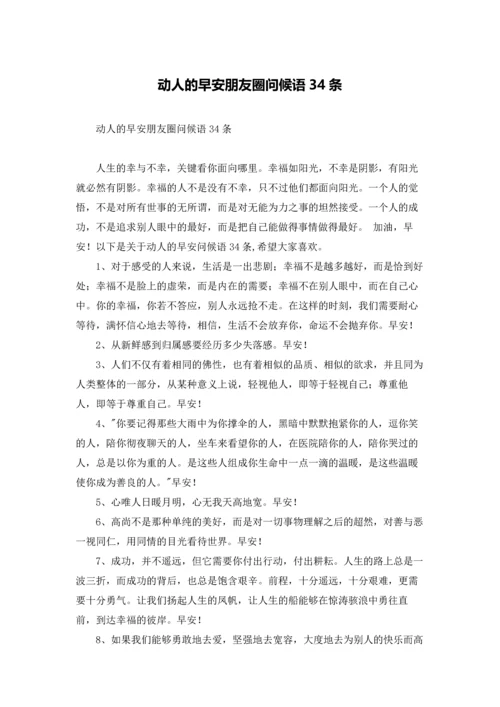 动人的早安朋友圈问候语 34 条

动人的早安朋友圈问候语 34 条

人生的幸与不幸，关键看你面向哪里。幸福如阳光，不幸是阴影，有阳光就必然有阴影。幸福的人不是没有不幸，只不过他们都面向阳光。一个人的觉悟，不是对所有世事的无所谓，而是对无能为力之事的坦然接受。一个人的成功，不是追求别人眼中的最好，而是把自己能做得事情做得最好。 加油，早安！以下是关于动人的早安问候语 34 条，希望大家喜欢。

1、对于感受的人来说，生活是一出悲剧；幸福不是越多越好，而是恰到好处；幸福不是脸上的虚荣，而是内在的需要；幸福不在别人眼中，而在自己心中。你的幸福，你若不答应，别人永远抢不走。在这样的时刻，我们需要耐心等待，满怀信心地去等待，相信，生活不会放弃你，命运不会抛弃你。早安！

2、从新鲜感到归属感要经历多少失落感。早安！

3、人们不仅有着相同的佛性，也有着相似的品质、相似的欲求，并且同为人类整体的一部分，从某种意义上说，轻视他人，即等于轻视自己；尊重他人，即等于尊重自己。早安！

4、"你要记得那些大雨中为你撑伞的人，黑暗中默默抱紧你的人，逗你笑的人，陪你彻夜聊天的人，坐车来看望你的人，在医院陪你的人，陪你哭过的人，总是以你为重的人。是这些人组成你生命中一点一滴的温暖，是这些温暖使你成为善良的人。"早安！

5、心唯人日暖月明，心无我天高地宽。早安！

6、高尚不是那种单纯的美好，而是对一切事物理解之后的超然，对善与恶一视同仁，用同情的目光看待世界。早安！

7、成功，并不遥远，但它需要你付出行动，付出耕耘。人生的路上总是一波三折，而成功的背后，也总是饱含艰辛。前程，十分遥远，十分艰难，更需要十分勇气。让我们扬起人生的风帆，让人生的船能够在惊涛骇浪中勇往直前，到达幸福的彼岸。早安！

8、如果我们能够勇敢地去爱，坚强地去宽容，大度地去为别人的快乐而高